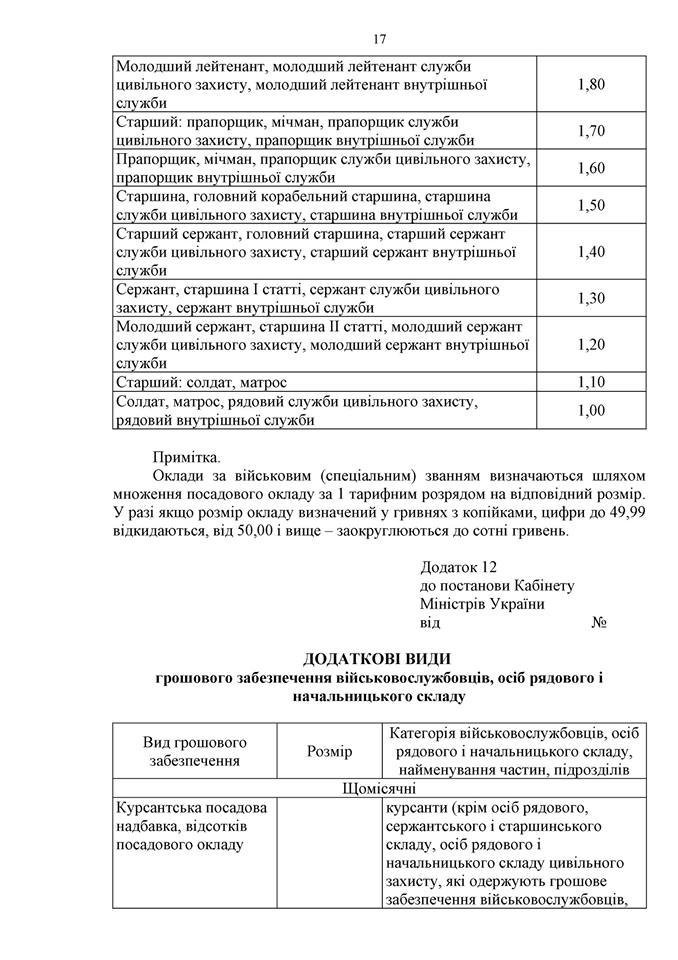 17

| | |
|---|---|
| Молодший лейтенант, молодший лейтенант служби цивільного захисту, молодший лейтенант внутрішньої служби | 1,80 |
| Старший: прапорщик, мічман, прапорщик служби цивільного захисту, прапорщик внутрішньої служби | 1,70 |
| Прапорщик, мічман, прапорщик служби цивільного захисту, прапорщик внутрішньої служби | 1,60 |
| Старшина, головний корабельний старшина, старшина служби цивільного захисту, старшина внутрішньої служби | 1,50 |
| Старший сержант, головний старшина, старший сержант служби цивільного захисту, старший сержант внутрішньої служби | 1,40 |
| Сержант, старшина I статті, сержант служби цивільного захисту, сержант внутрішньої служби | 1,30 |
| Молодший сержант, старшина II статті, молодший сержант служби цивільного захисту, молодший сержант внутрішньої служби | 1,20 |
| Старший: солдат, матрос | 1,10 |
| Солдат, матрос, рядовий служби цивільного захисту, рядовий внутрішньої служби | 1,00 |

Примітка.

Оклади за військовим (спеціальним) званням визначаються шляхом множення посадового окладу за 1 тарифним розрядом на відповідний розмір. У разі якщо розмір окладу визначений у гривнях з копійками, цифри до 49,99 відкидаються, від 50,00 і вище – заокруглюються до сотні гривень.

Додаток 12
до постанови Кабінету
Міністрів України
від №

ДОДАТКОВІ ВИДИ
грошового забезпечення військовослужбовців, осіб рядового і начальницького складу

| Вид грошового забезпечення | Розмір | Категорія військовослужбовців, осіб рядового і начальницького складу, найменування частин, підрозділів |
|---|---|---|
| Щомісячні | | |
| Курсантська посадова надбавка, відсотків посадового окладу | | курсанти (крім осіб рядового, сержантського і старшинського складу, осіб рядового і начальницького складу цивільного захисту, які одержують грошове забезпечення військовослужбовців, |